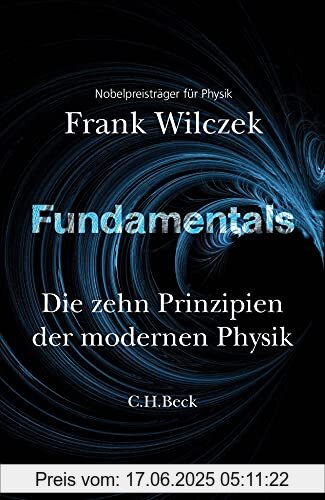 Nobelpreisträger für Physik

Frank Wilczek

Fundamentals

Die zehn Prinzipien der modernen Physik

C.H.Beck

Preis vom: 17.06.2025 05:11:22